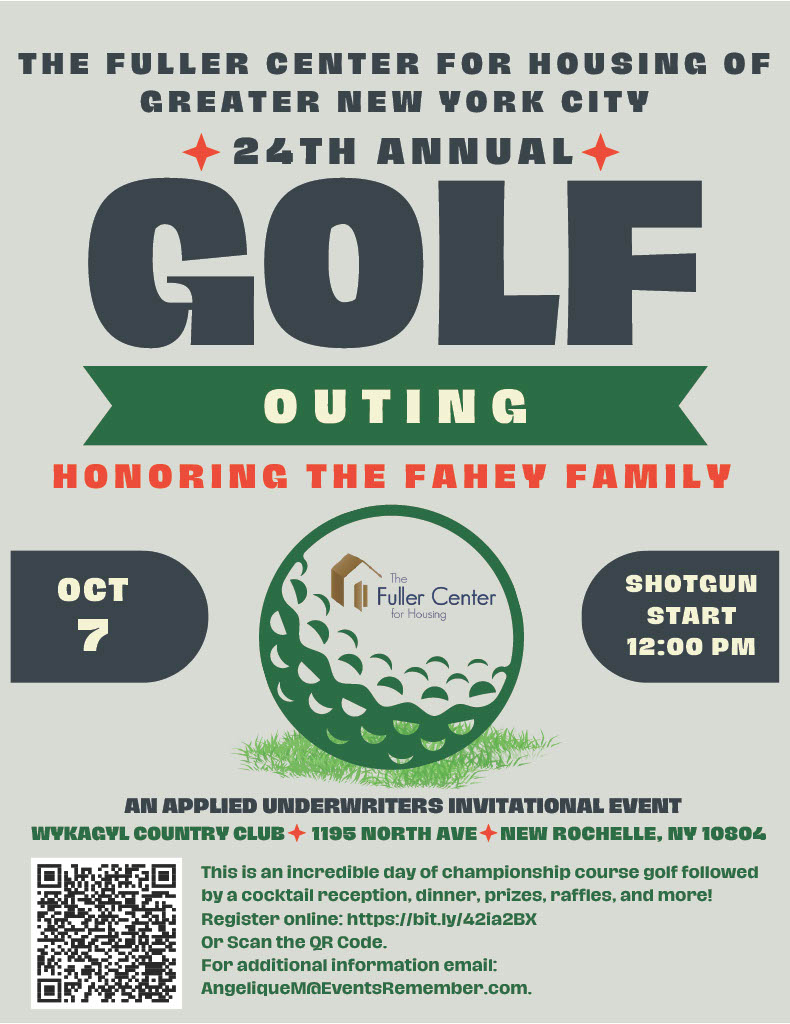 THE FULLER CENTER FOR HOUSING OF GREATER NEW YORK CITY

24TH ANNUAL

GOLF

OUTING

HONORING THE FAHEY FAMILY

OCT 7

The Fuller Center for Housing

SHOTGUN START 12:00 PM

AN APPLIED UNDERWRITERS INVITATIONAL EVENT

WYKAGYL COUNTRY CLUB 1195 NORTH AVE NEW ROCHELLE, NY 10804

This is an incredible day of championship course golf followed by a cocktail reception, dinner, prizes, raffles, and more!
Register online: https://bit.ly/42ia2BX
Or Scan the QR Code.
For additional information email:
AngeliqueM@EventsRemember.com.